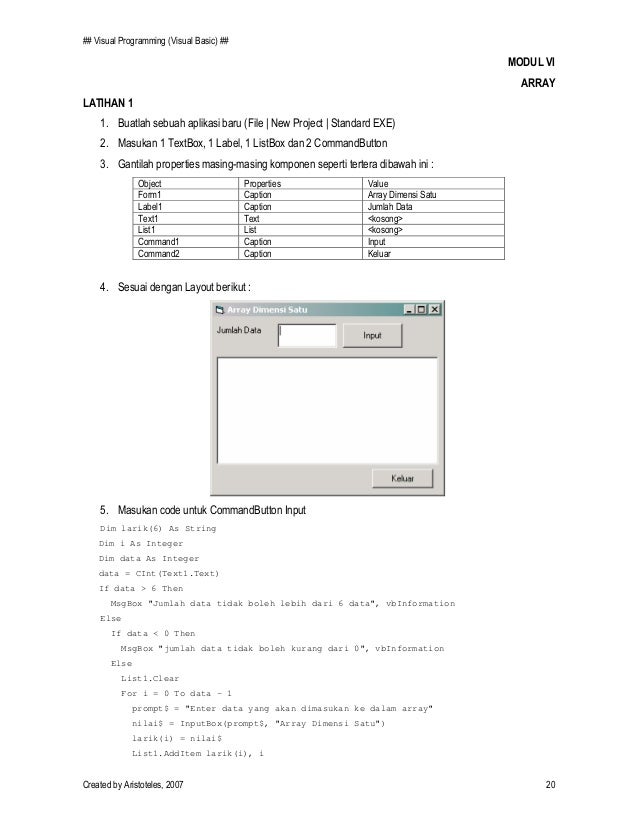 ## Visual Programming (Visual Basic) ##

MODUL VI

ARRAY

LATIHAN 1

1. Buatlah sebuah aplikasi baru (File | New Project | Standard EXE)

2. Masukan 1 TextBox, 1 Label, 1 ListBox dan 2 CommandButton

3. Gantilah properties masing-masing komponen seperti tertera dibawah ini :

| Object | Properties | Value |
|---|---|---|
| Form1 | Caption | Array Dimensi Satu |
| Label1 | Caption | Jumlah Data |
| Text1 | Text | <kosong> |
| List1 | List | <kosong> |
| Command1 | Caption | Input |
| Command2 | Caption | Keluar |

4. Sesuai dengan Layout berikut :

Array Dimensi Satu

Jumlah Data

Input

Keluar

5. Masukan code untuk CommandButton Input

Dim larik(6) As String
Dim i As Integer
Dim data As Integer
data = CInt(Text1.Text)
If data > 6 Then
MsgBox "Jumlah data tidak boleh lebih dari 6 data", vbInformation
Else
If data < 0 Then
MsgBox "jumlah data tidak boleh kurang dari 0", vbInformation
Else
List1.Clear
For i = 0 To data - 1
prompt$ = "Enter data yang akan dimasukan ke dalam array"
nilai$ = InputBox(prompt$, "Array Dimensi Satu")
larik(i) = nilai$
List1.AddItem larik(i), i

Created by Aristoteles, 2007

20